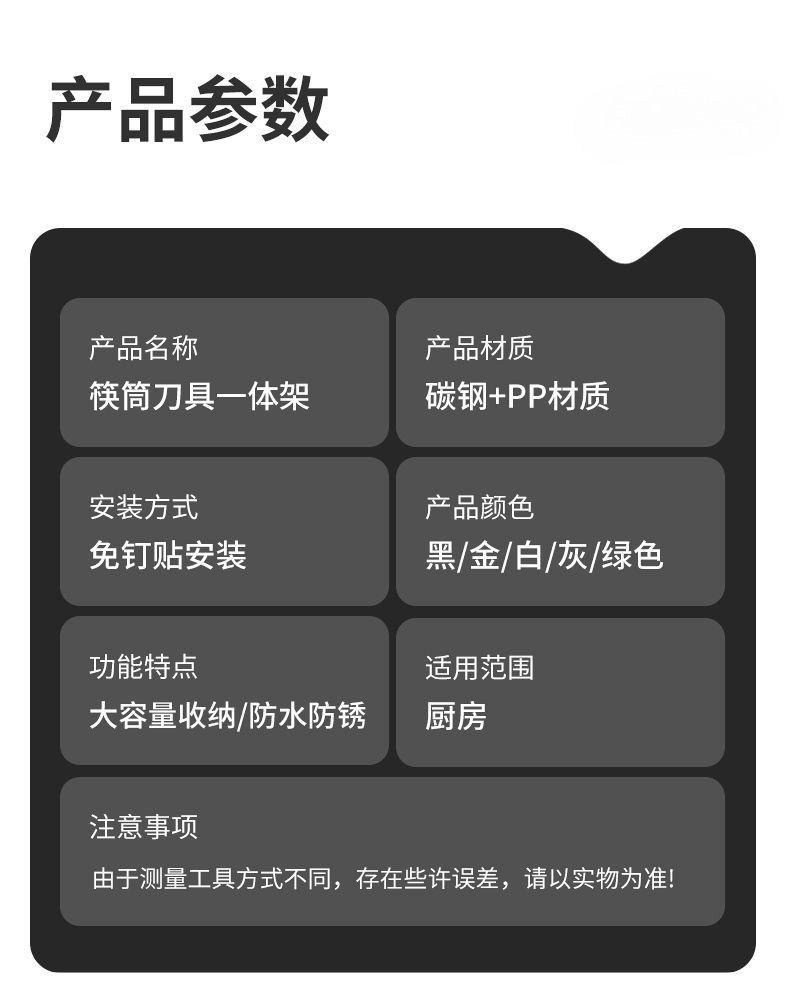 产品参数

产品名称
筷筒刀具一体架

产品材质
碳钢+PP材质

安装方式
免钉贴安装

产品颜色
黑/金/白/灰/绿色

功能特点
大容量收纳/防水防锈

适用范围
厨房

注意事项
由于测量工具方式不同，存在些许误差，请以实物为准!